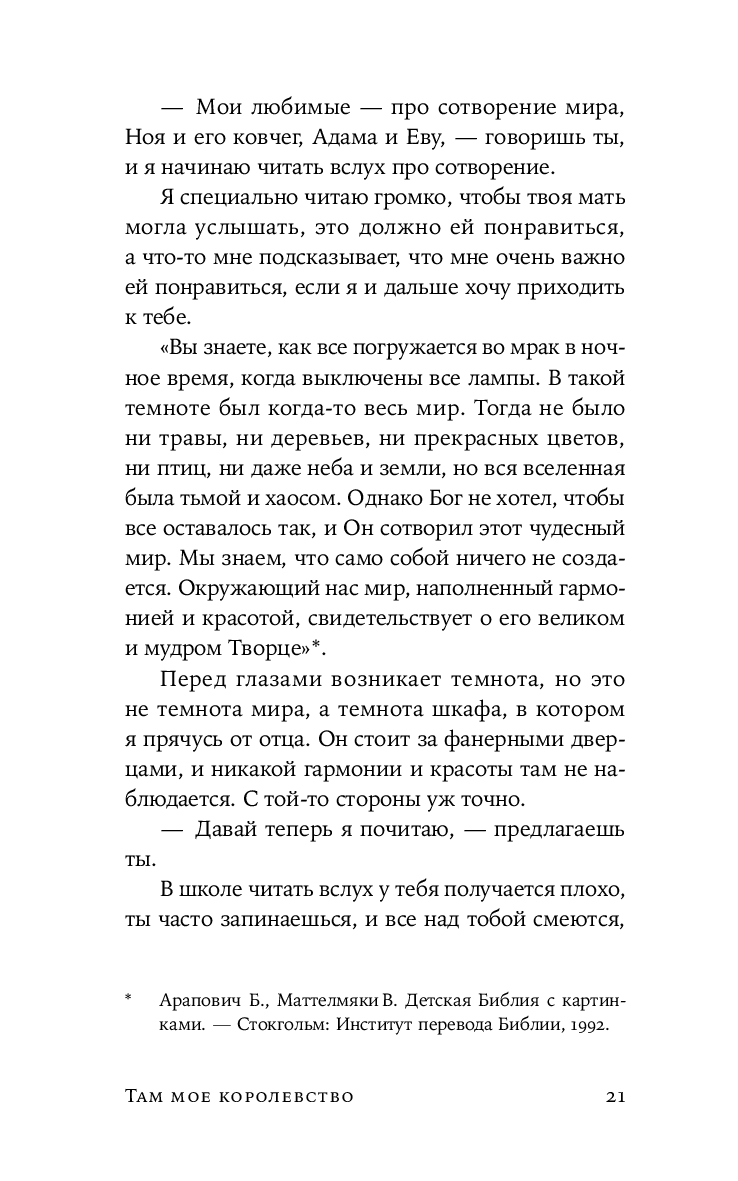 — Мои любимые — про сотворение мира, Ноя и его ковчег, Адама и Еву, — говоришь ты, и я начинаю читать вслух про сотворение.

Я специально читаю громко, чтобы твоя мать могла услышать, это должно ей понравиться, а что-то мне подсказывает, что мне очень важно ей понравиться, если я и дальше хочу приходить к тебе.

«Вы знаете, как все погружается во мрак в ночное время, когда выключены все лампы. В такой темноте был когда-то весь мир. Тогда не было ни травы, ни деревьев, ни прекрасных цветов, ни птиц, ни даже неба и земли, но вся вселенная была тьмой и хаосом. Однако Бог не хотел, чтобы все оставалось так, и Он сотворил этот чудесный мир. Мы знаем, что само собой ничего не создается. Окружающий нас мир, наполненный гармонией и красотой, свидетельствует о его великом и мудром Творце»*.

Перед глазами возникает темнота, но это не темнота мира, а темнота шкафа, в котором я прячусь от отца. Он стоит за фанерными дверцами, и никакой гармонии и красоты там не наблюдается. С той-то стороны уж точно.

— Давай теперь я почитаю, — предлагаешь ты.

В школе читать вслух у тебя получается плохо, ты часто запинаешься, и все над тобой смеются,

* Арапович Б., Маттелмяки В. Детская Библия с картинками. — Стокгольм: Институт перевода Библии, 1992.

Там мое королевство 21